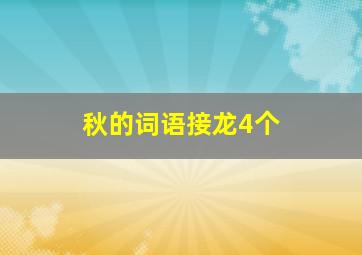 秋的词语接龙4个